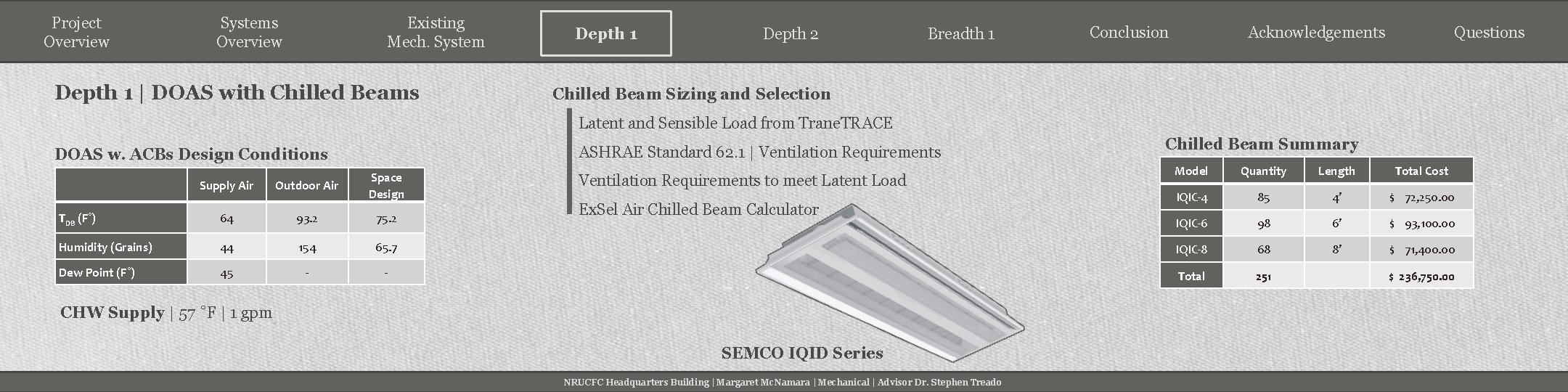 Project Overview

Systems Overview

Existing Mech. System

Depth 1

Depth 2

Breadth 1

Conclusion

Acknowledgements

Questions

Depth 1 | DOAS with Chilled Beams

DOAS w. ACBs Design Conditions

| | Supply Air | Outdoor Air | Space Design |
|---|---|---|---|
| $T_{DB}$ (F°) | 64 | 93.2 | 75.2 |
| Humidity (Grains) | 44 | 154 | 65.7 |
| Dew Point (F°) | 45 | - | - |

CHW Supply | 57 °F | 1 gpm

Chilled Beam Sizing and Selection

Latent and Sensible Load from TraneTRACE

ASHRAE Standard 62.1 | Ventilation Requirements

Ventilation Requirements to meet Latent Load

ExSel Air Chilled Beam Calculator

SEMCO IQID Series

Chilled Beam Summary

| Model | Quantity | Length | Total Cost |
|---|---|---|---|
| IQIC-4 | 85 | 4' | $ 72,250.00 |
| IQIC-6 | 98 | 6' | $ 93,100.00 |
| IQIC-8 | 68 | 8' | $ 71,400.00 |
| Total | 251 | | $ 236,750.00 |

NRUCFC Headquarters Building | Margaret McNamara | Mechanical | Advisor Dr. Stephen Treado